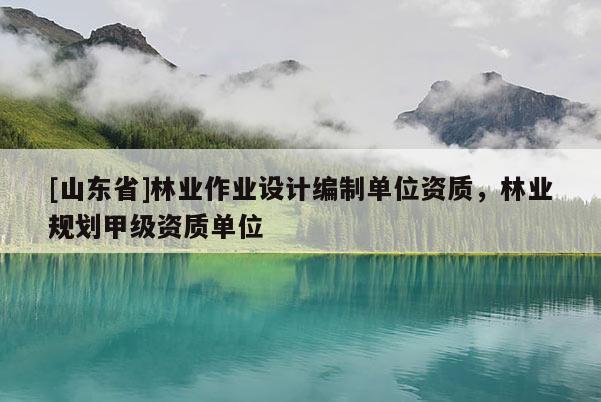 [山东省]林业作业设计编制单位资质，林业规划甲级资质单位